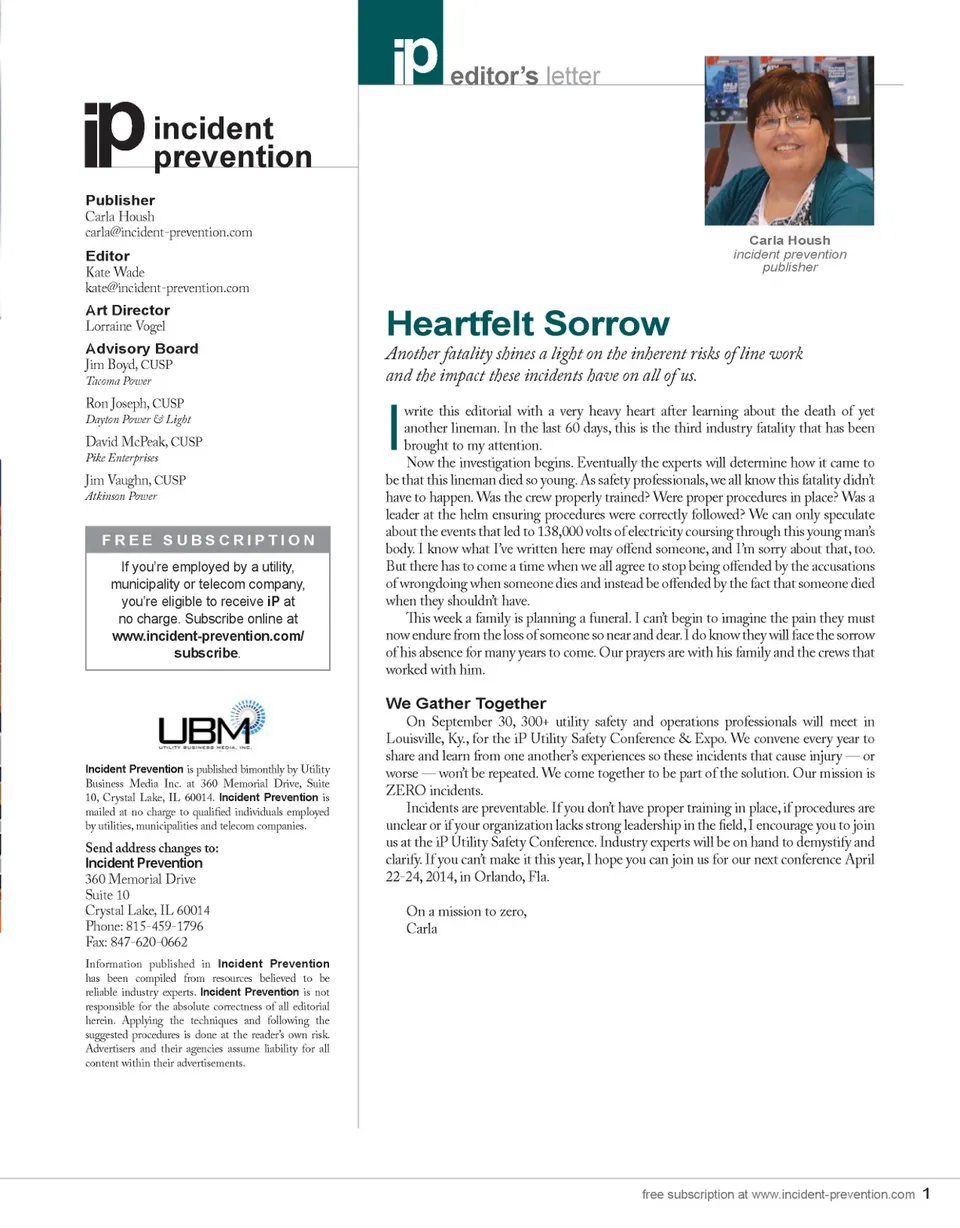 iP incident prevention

Publisher
Carla Housh
carla@incident-prevention.com

Editor
Kate Wade
kate@incident-prevention.com

Art Director
Lorraine Vogel

Advisory Board
Jim Boyd, CUSP
Tacoma Power

Ron Joseph, CUSP
Dayton Power & Light

David McPeak, CUSP
Pike Enterprises

Jim Vaughn, CUSP
Atkinson Power

FREE SUBSCRIPTION

If you're employed by a utility, municipality or telecom company, you're eligible to receive iP at no charge. Subscribe online at www.incident-prevention.com/subscribe.

UBM
UTILITY BUSINESS MEDIA, INC.

Incident Prevention is published bimonthly by Utility Business Media Inc. at 360 Memorial Drive, Suite 10, Crystal Lake, IL 60014. Incident Prevention is mailed at no charge to qualified individuals employed by utilities, municipalities and telecom companies.

Send address changes to:
Incident Prevention
360 Memorial Drive
Suite 10
Crystal Lake, IL 60014
Phone: 815-459-1796
Fax: 847-620-0662

Information published in Incident Prevention has been compiled from resources believed to be reliable industry experts. Incident Prevention is not responsible for the absolute correctness of all editorial herein. Applying the techniques and following the suggested procedures is done at the reader's own risk. Advertisers and their agencies assume liability for all content within their advertisements.

iP editor's letter

Carla Housh
incident prevention publisher

Heartfelt Sorrow

Another fatality shines a light on the inherent risks of line work and the impact these incidents have on all of us.

I write this editorial with a very heavy heart after learning about the death of yet another lineman. In the last 60 days, this is the third industry fatality that has been brought to my attention.

Now the investigation begins. Eventually the experts will determine how it came to be that this lineman died so young. As safety professionals, we all know this fatality didn't have to happen. Was the crew properly trained? Were proper procedures in place? Was a leader at the helm ensuring procedures were correctly followed? We can only speculate about the events that led to 138,000 volts of electricity coursing through this young man's body. I know what I've written here may offend someone, and I'm sorry about that, too. But there has to come a time when we all agree to stop being offended by the accusations of wrongdoing when someone dies and instead be offended by the fact that someone died when they shouldn't have.

This week a family is planning a funeral. I can't begin to imagine the pain they must now endure from the loss of someone so near and dear. I do know they will face the sorrow of his absence for many years to come. Our prayers are with his family and the crews that worked with him.

We Gather Together

On September 30, 300+ utility safety and operations professionals will meet in Louisville, Ky., for the iP Utility Safety Conference & Expo. We convene every year to share and learn from one another's experiences so these incidents that cause injury — or worse — won't be repeated. We come together to be part of the solution. Our mission is ZERO incidents.

Incidents are preventable. If you don't have proper training in place, if procedures are unclear or if your organization lacks strong leadership in the field, I encourage you to join us at the iP Utility Safety Conference. Industry experts will be on hand to demystify and clarify. If you can't make it this year, I hope you can join us for our next conference April 22-24, 2014, in Orlando, Fla.

On a mission to zero,
Carla

free subscription at www.incident-prevention.com 1